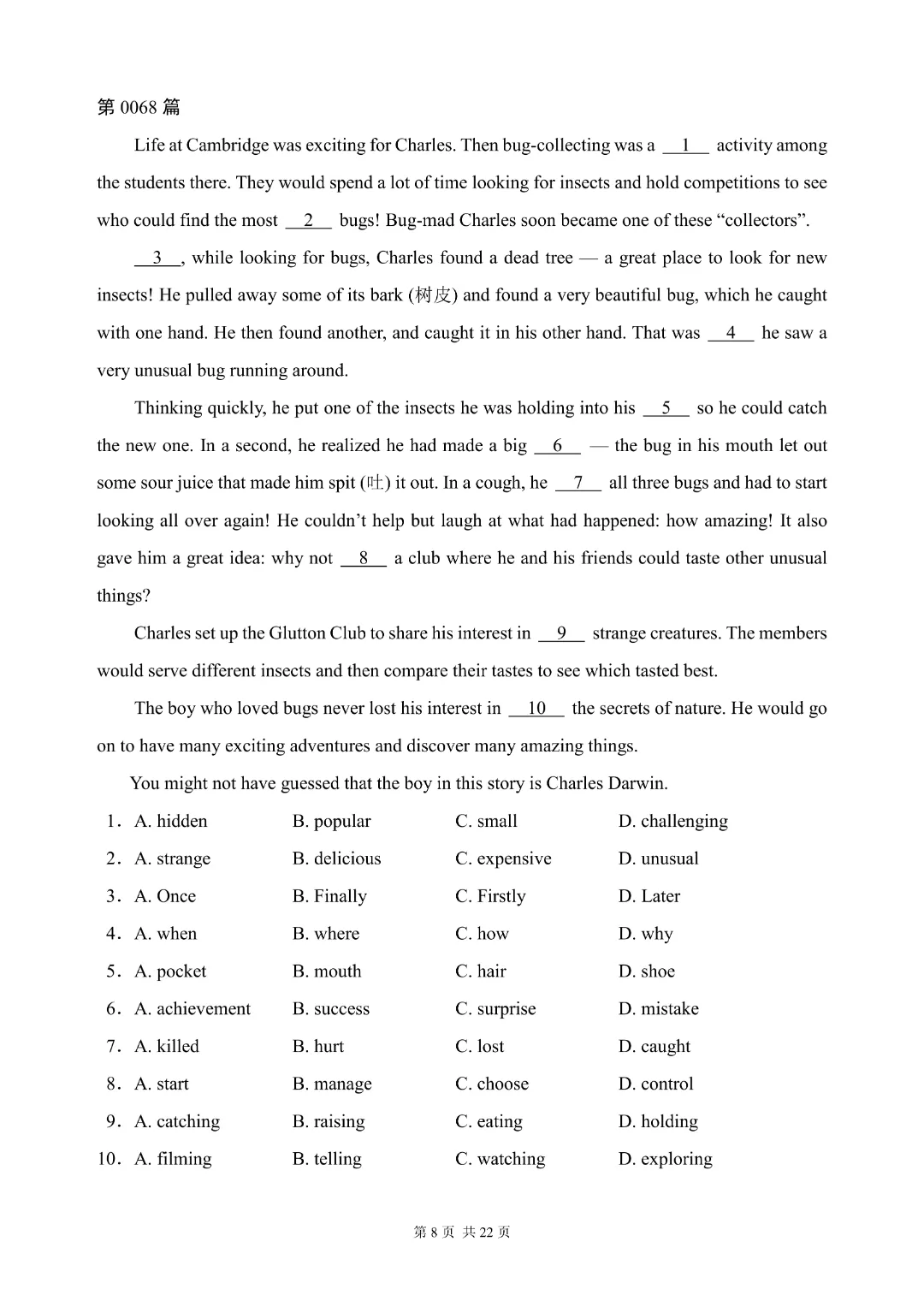 第 0068 篇

Life at Cambridge was exciting for Charles. Then bug-collecting was a __1__ activity among the students there. They would spend a lot of time looking for insects and hold competitions to see who could find the most __2__ bugs! Bug-mad Charles soon became one of these “collectors”.

__3__, while looking for bugs, Charles found a dead tree — a great place to look for new insects! He pulled away some of its bark (树皮) and found a very beautiful bug, which he caught with one hand. He then found another, and caught it in his other hand. That was __4__ he saw a very unusual bug running around.

Thinking quickly, he put one of the insects he was holding into his __5__ so he could catch the new one. In a second, he realized he had made a big __6__ — the bug in his mouth let out some sour juice that made him spit (吐) it out. In a cough, he __7__ all three bugs and had to start looking all over again! He couldn’t help but laugh at what had happened: how amazing! It also gave him a great idea: why not __8__ a club where he and his friends could taste other unusual things?

Charles set up the Glutton Club to share his interest in __9__ strange creatures. The members would serve different insects and then compare their tastes to see which tasted best.

The boy who loved bugs never lost his interest in __10__ the secrets of nature. He would go on to have many exciting adventures and discover many amazing things.

You might not have guessed that the boy in this story is Charles Darwin.

1. A. hidden B. popular C. small D. challenging
2. A. strange B. delicious C. expensive D. unusual
3. A. Once B. Finally C. Firstly D. Later
4. A. when B. where C. how D. why
5. A. pocket B. mouth C. hair D. shoe
6. A. achievement B. success C. surprise D. mistake
7. A. killed B. hurt C. lost D. caught
8. A. start B. manage C. choose D. control
9. A. catching B. raising C. eating D. holding
10. A. filming B. telling C. watching D. exploring

第 8 页 共 22 页